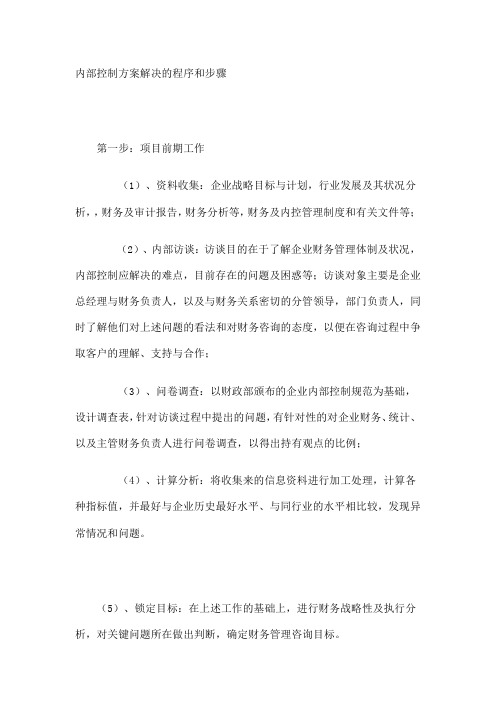 内部控制方案解决的程序和步骤

第一步：项目前期工作

（1）、资料收集：企业战略目标与计划，行业发展及其状况分析，，财务及审计报告，财务分析等，财务及内控管理制度和有关文件等；

（2）、内部访谈：访谈目的在于了解企业财务管理体制及状况，内部控制应解决的难点，目前存在的问题及困惑等；访谈对象主要是企业总经理与财务负责人，以及与财务关系密切的分管领导，部门负责人，同时了解他们对上述问题的看法和对财务咨询的态度，以便在咨询过程中争取客户的理解、支持与合作；

（3）、问卷调查：以财政部颁布的企业内部控制规范为基础，设计调查表，针对访谈过程中提出的问题，有针对性的对企业财务、统计、以及主管财务负责人进行问卷调查，以得出持有观点的比例；

（4）、计算分析：将收集来的信息资料进行加工处理，计算各种指标值，并最好与企业历史最好水平、与同行业的水平相比较，发现异常情况和问题。

（5）、锁定目标：在上述工作的基础上，进行财务战略性及执行分析，对关键问题所在做出判断，确定财务管理咨询目标。